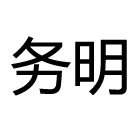 务明